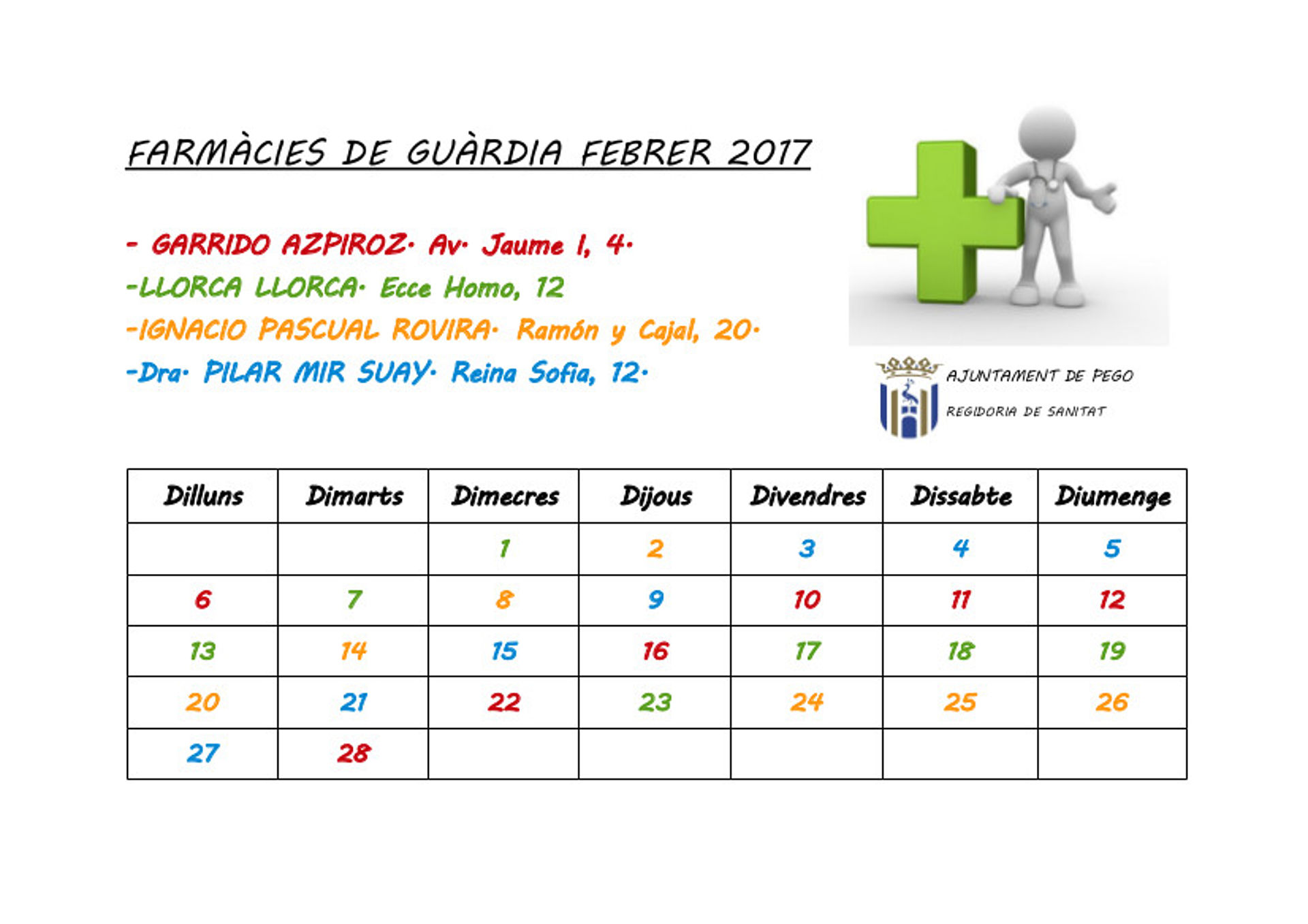 FARMÀCIES DE GUÀRDIA FEBRER 2017

- GARRIDO AZPIROZ. Av. Jaume I, 4.
-LLORCA LLORCA. Ecce Homo, 12
-IGNACIO PASCUAL ROVIRA. Ramón y Cajal, 20.
-Dra. PILAR MIR SUAY. Reina Sofia, 12.

AJUNTAMENT DE PEGO
REGIDORIA DE SANITAT

| Dilluns | Dimarts | Dimecres | Dijous | Divendres | Dissabte | Diumenge |
|---|---|---|---|---|---|---|
| | | 1 | 2 | 3 | 4 | 5 |
| 6 | 7 | 8 | 9 | 10 | 11 | 12 |
| 13 | 14 | 15 | 16 | 17 | 18 | 19 |
| 20 | 21 | 22 | 23 | 24 | 25 | 26 |
| 27 | 28 | | | | | |